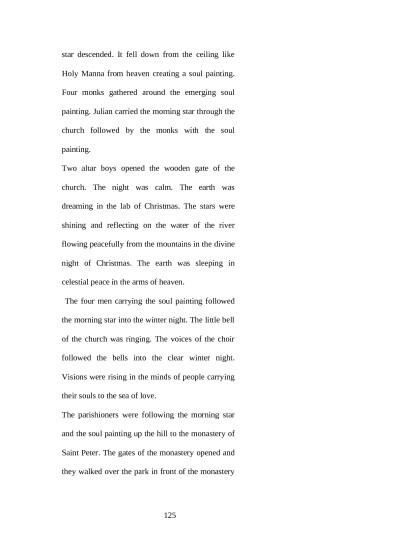 star descended. It fell down from the ceiling like Holy Manna from heaven creating a soul painting. Four monks gathered around the emerging soul painting. Julian carried the morning star through the church followed by the monks with the soul painting.

Two altar boys opened the wooden gate of the church. The night was calm. The earth was dreaming in the lab of Christmas. The stars were shining and reflecting on the water of the river flowing peacefully from the mountains in the divine night of Christmas. The earth was sleeping in celestial peace in the arms of heaven.

The four men carrying the soul painting followed the morning star into the winter night. The little bell of the church was ringing. The voices of the choir followed the bells into the clear winter night. Visions were rising in the minds of people carrying their souls to the sea of love.

The parishioners were following the morning star and the soul painting up the hill to the monastery of Saint Peter. The gates of the monastery opened and they walked over the park in front of the monastery

125